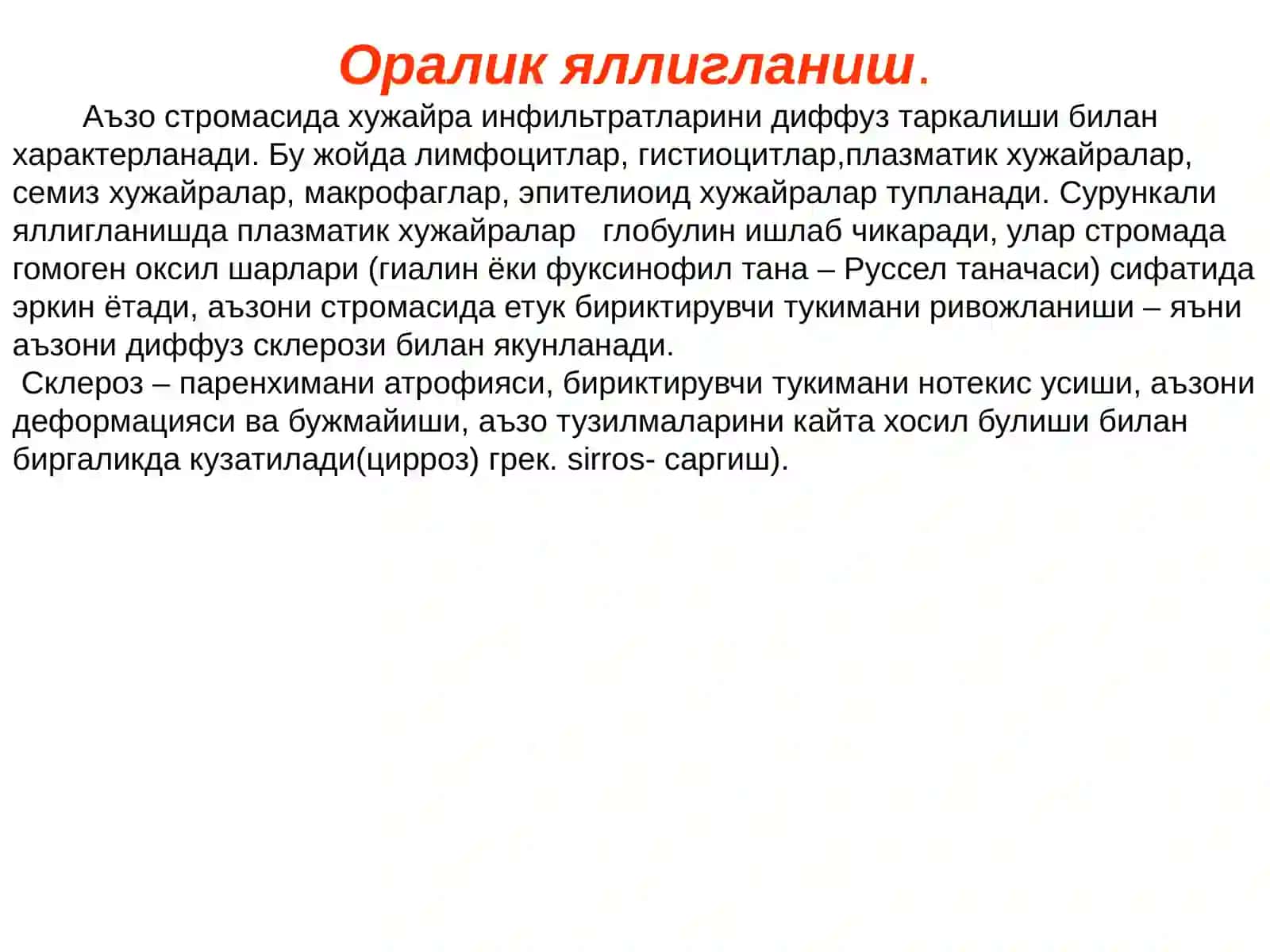 Оралик яллигланиш.

Аъзо стромасида хужайра инфильтратларини диффуз таркалиши билан характерланади. Бу жойда лимфоцитлар, гистиоцитлар,плазматик хужайралар, семиз хужайралар, макрофаглар, эпителиоид хужайралар тупланади. Сурункали яллигланишда плазматик хужайралар глобулин ишлаб чикаради, улар стромада гомоген оксил шарлари (гиалин ёки фуксинофил тана – Руссел таначаси) сифатида эркин ётади, аъзони стромасида етук бириктирувчи тукимани ривожланиши – яъни аъзони диффуз склерози билан якунланади.

Склероз – паренхимани атрофияси, бириктирувчи тукимани нотекис усиши, аъзони деформацияси ва бужмайиши, аъзо тузилмаларини кайта хосил булиши билан биргаликда кузатилади(цирроз) грек. sirros- саргиш).